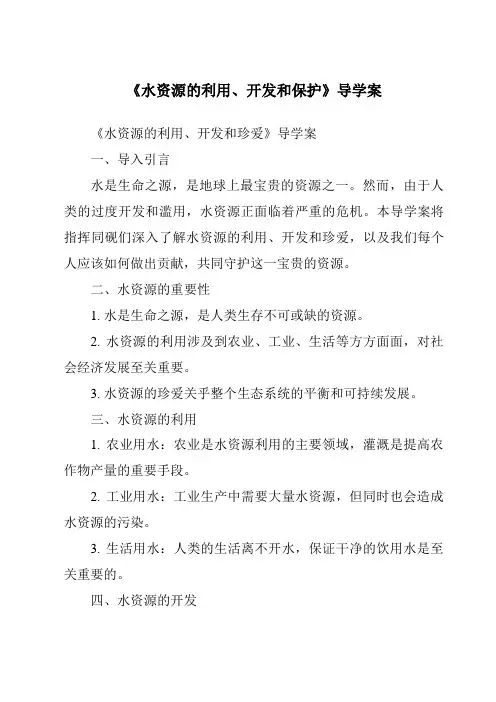 《水资源的利用、开发和保护》导学案

《水资源的利用、开发和珍爱》导学案

一、导入引言

水是生命之源，是地球上最宝贵的资源之一。然而，由于人类的过度开发和滥用，水资源正面临着严重的危机。本导学案将指挥同砚们深入了解水资源的利用、开发和珍爱，以及我们每个人应该如何做出贡献，共同守护这一宝贵的资源。

二、水资源的重要性

1. 水是生命之源，是人类生存不可或缺的资源。

2. 水资源的利用涉及到农业、工业、生活等方方面面，对社会经济发展至关重要。

3. 水资源的珍爱关乎整个生态系统的平衡和可持续发展。

三、水资源的利用

1. 农业用水：农业是水资源利用的主要领域，灌溉是提高农作物产量的重要手段。

2. 工业用水：工业生产中需要大量水资源，但同时也会造成水资源的污染。

3. 生活用水：人类的生活离不开水，保证干净的饮用水是至关重要的。

四、水资源的开发